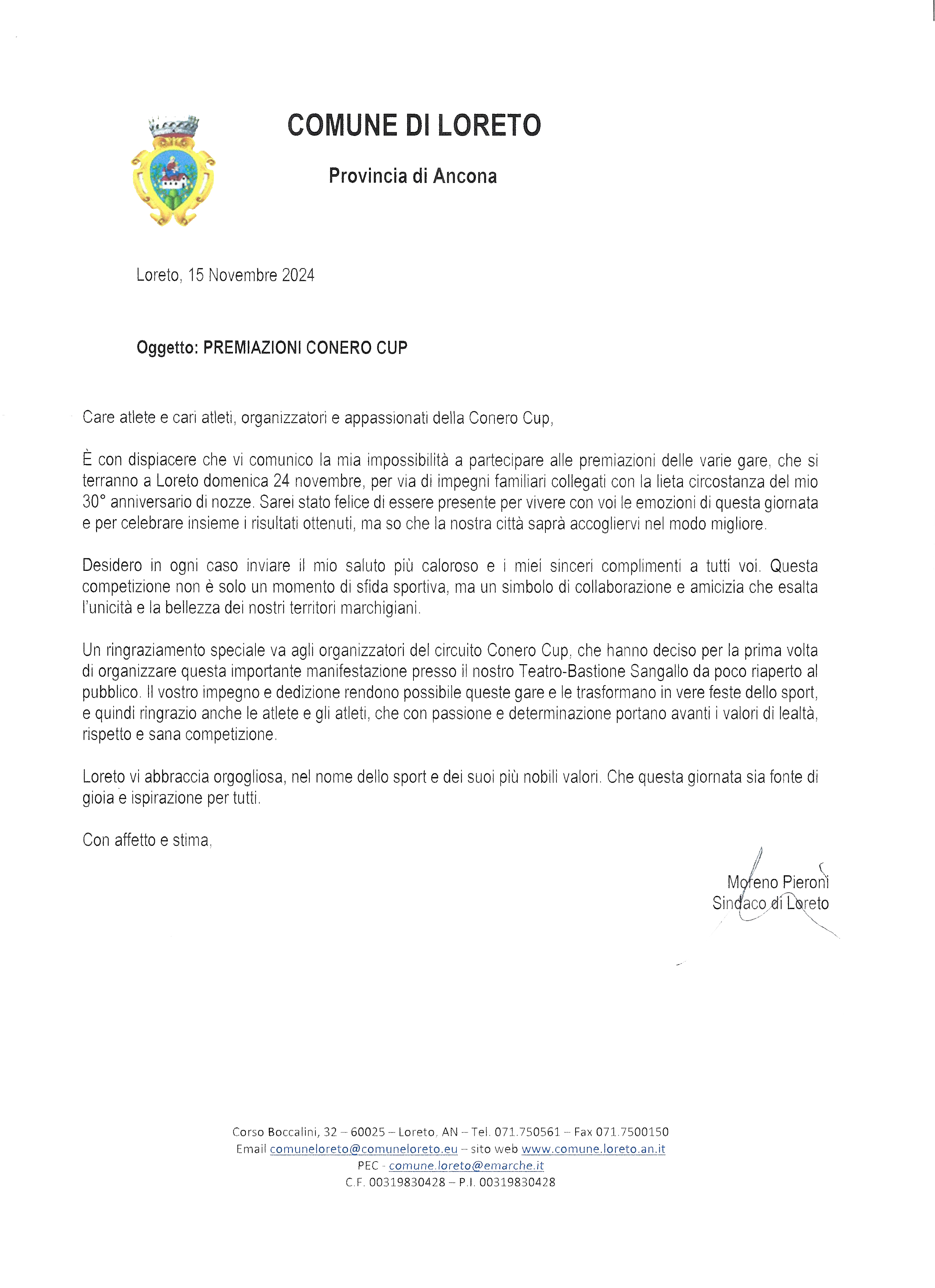 COMUNE DI LORETO

Provincia di Ancona

Loreto, 15 Novembre 2024

Oggetto: PREMIAZIONI CONERO CUP

Care atlete e cari atleti, organizzatori e appassionati della Conero Cup,

È con dispiacere che vi comunico la mia impossibilità a partecipare alle premiazioni delle varie gare, che si terranno a Loreto domenica 24 novembre, per via di impegni familiari collegati con la lieta circostanza del mio 30° anniversario di nozze. Sarei stato felice di essere presente per vivere con voi le emozioni di questa giornata e per celebrare insieme i risultati ottenuti, ma so che la nostra città saprà accogliervi nel modo migliore.

Desidero in ogni caso inviare il mio saluto più caloroso e i miei sinceri complimenti a tutti voi. Questa competizione non è solo un momento di sfida sportiva, ma un simbolo di collaborazione e amicizia che esalta l'unicità e la bellezza dei nostri territori marchigiani.

Un ringraziamento speciale va agli organizzatori del circuito Conero Cup, che hanno deciso per la prima volta di organizzare questa importante manifestazione presso il nostro Teatro-Bastione Sangallo da poco riaperto al pubblico. Il vostro impegno e dedizione rendono possibile queste gare e le trasformano in vere feste dello sport, e quindi ringrazio anche le atlete e gli atleti, che con passione e determinazione portano avanti i valori di lealtà, rispetto e sana competizione.

Loreto vi abbraccia orgogliosa, nel nome dello sport e dei suoi più nobili valori. Che questa giornata sia fonte di gioia e ispirazione per tutti.

Con affetto e stima,

Moreno Pieroni
Sindaco di Loreto

Corso Boccalini, 32 – 60025 – Loreto, AN – Tel. 071.750561 – Fax 071.7500150
Email comuneloreto@comuneloreto.eu – sito web www.comune.loreto.an.it
PEC - comune.loreto@emarche.it
C.F. 00319830428 – P.I. 00319830428